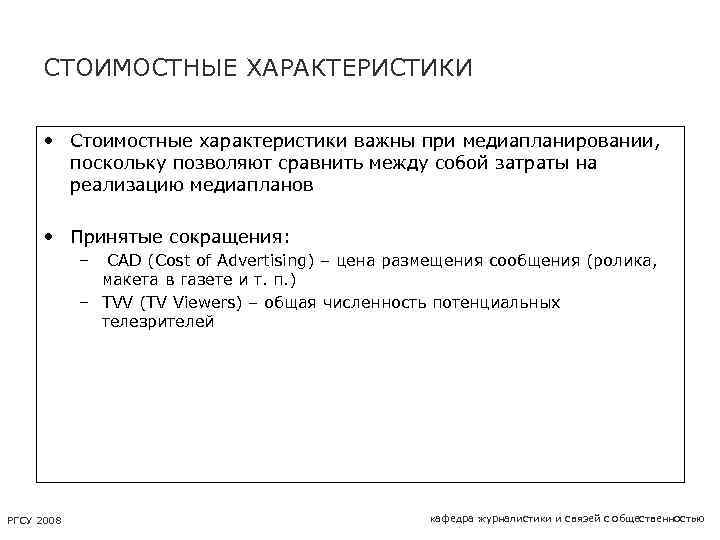 СТОИМОСТНЫЕ ХАРАКТЕРИСТИКИ

• Стоимостные характеристики важны при медиапланировании, поскольку позволяют сравнить между собой затраты на реализацию медиапланов

• Принятые сокращения:
– CAD (Cost of Advertising) – цена размещения сообщения (ролика, макета в газете и т. п.)
– TVV (TV Viewers) – общая численность потенциальных телезрителей

РГСУ 2008

кафедра журналистики и связей с общественностью